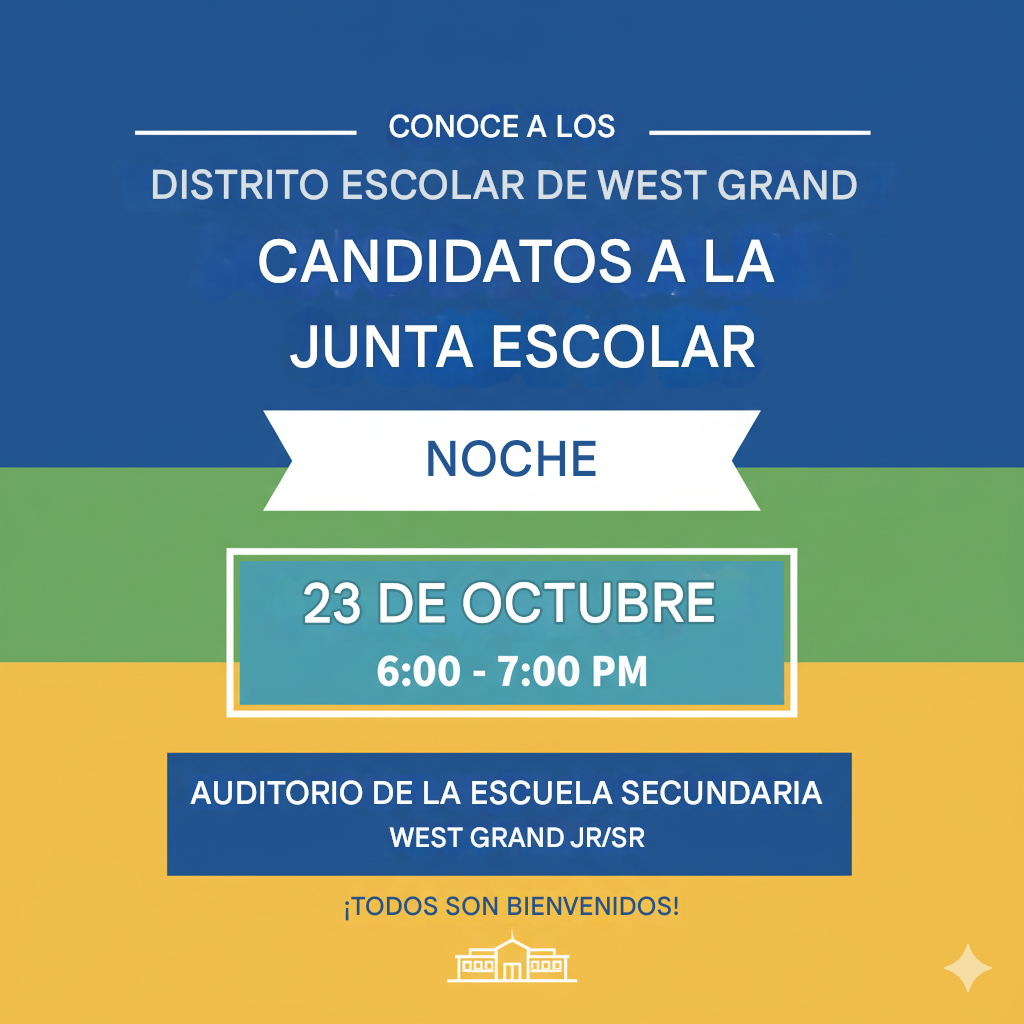 CONOCE A LOS

DISTRITO ESCOLAR DE WEST GRAND

CANDIDATOS A LA JUNTA ESCOLAR

NOCHE

23 DE OCTUBRE

6:00 - 7:00 PM

AUDITORIO DE LA ESCUELA SECUNDARIA

WEST GRAND JR/SR

¡TODOS SON BIENVENIDOS!